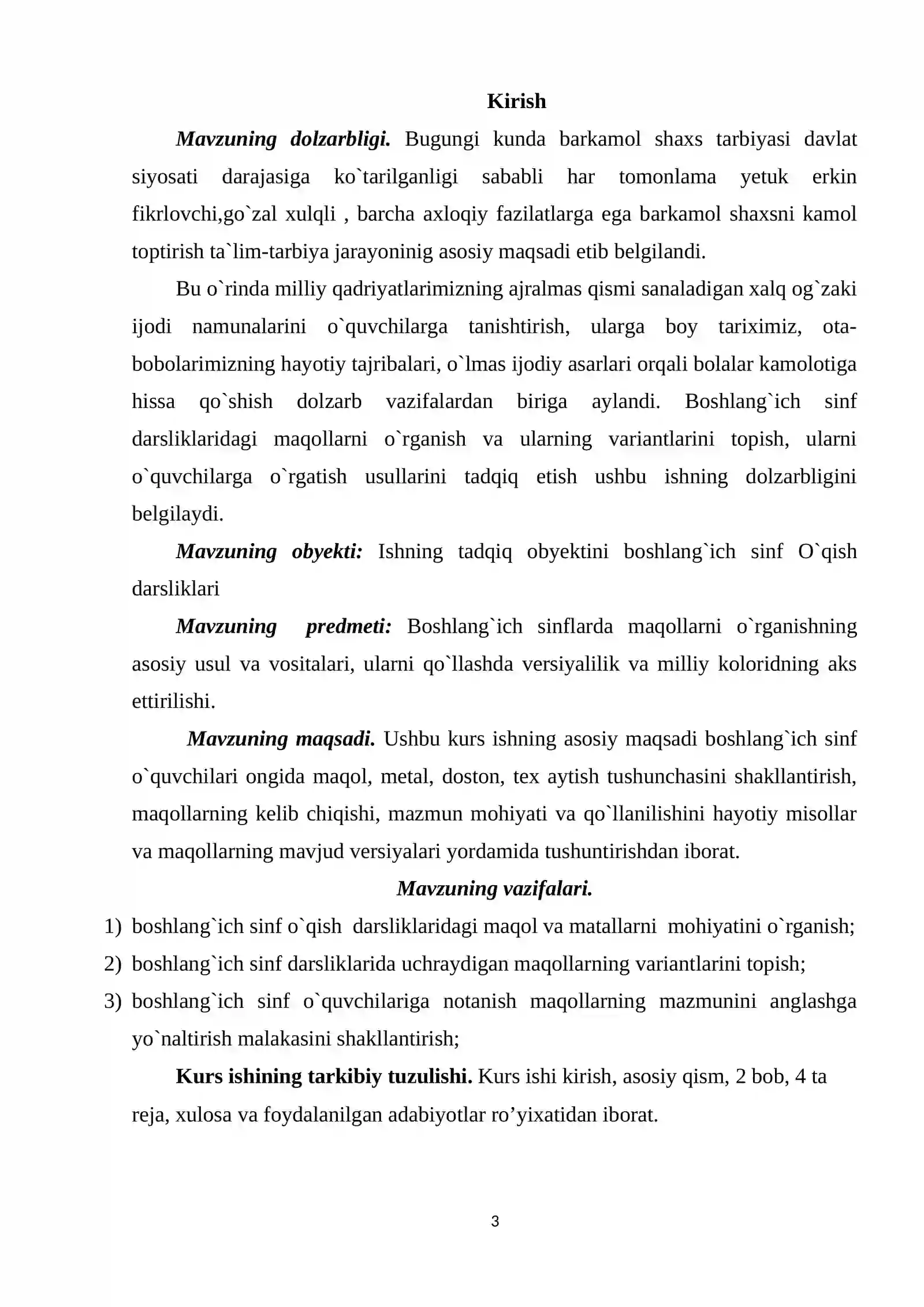 Kirish

Mavzuning dolzarbligi. Bugungi kunda barkamol shaxs tarbiyasi davlat siyosati darajasiga ko`tarilganligi sababli har tomonlama yetuk erkin fikrlovchi,go`zal xulqli , barcha axloqiy fazilatlarga ega barkamol shaxsni kamol toptirish ta`lim-tarbiya jarayoninig asosiy maqsadi etib belgilandi.

Bu o`rinda milliy qadriyatlarimizning ajralmas qismi sanaladigan xalq og`zaki ijodi namunalarini o`quvchilarga tanishtirish, ularga boy tariximiz, ota-bobolarimizning hayotiy tajribalari, o`lmas ijodiy asarlari orqali bolalar kamolotiga hissa qo`shish dolzarb vazifalardan biriga aylandi. Boshlang`ich sinf darsliklaridagi maqollarni o`rganish va ularning variantlarini topish, ularni o`quvchilarga o`rgatish usullarini tadqiq etish ushbu ishning dolzarbligini belgilaydi.

Mavzuning obyekti: Ishning tadqiq obyektini boshlang`ich sinf O`qish darsliklari

Mavzuning predmeti: Boshlang`ich sinflarda maqollarni o`rganishning asosiy usul va vositalari, ularni qo`llashda versiyalilik va milliy koloridning aks ettirilishi.

Mavzuning maqsadi. Ushbu kurs ishning asosiy maqsadi boshlang`ich sinf o`quvchilari ongida maqol, metal, doston, tex aytish tushunchasini shakllantirish, maqollarning kelib chiqishi, mazmun mohiyati va qo`llanilishini hayotiy misollar va maqollarning mavjud versiyalari yordamida tushuntirishdan iborat.

Mavzuning vazifalari.

1) boshlang`ich sinf o`qish darsliklaridagi maqol va matallarni mohiyatini o`rganish;
2) boshlang`ich sinf darsliklarida uchraydigan maqollarning variantlarini topish;
3) boshlang`ich sinf o`quvchilariga notanish maqollarning mazmunini anglashga yo`naltirish malakasini shakllantirish;

Kurs ishining tarkibiy tuzulishi. Kurs ishi kirish, asosiy qism, 2 bob, 4 ta reja, xulosa va foydalanilgan adabiyotlar ro'yixatidan iborat.

3